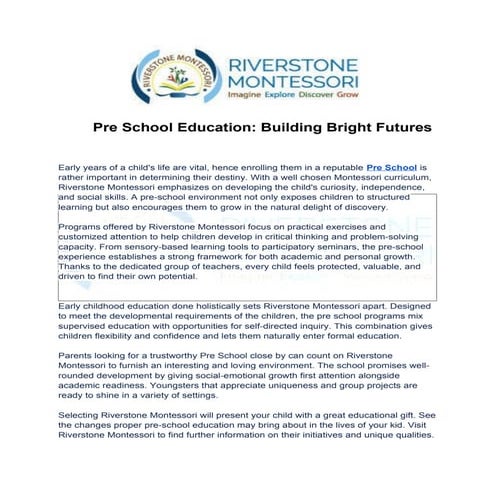 RIVERSTONE MONTESSORI

RIVERSTONE MONTESSORI
Imagine Explore Discover Grow

Pre School Education: Building Bright Futures

Early years of a child's life are vital, hence enrolling them in a reputable Pre School is rather important in determining their destiny. With a well chosen Montessori curriculum, Riverstone Montessori emphasizes on developing the child's curiosity, independence, and social skills. A pre-school environment not only exposes children to structured learning but also encourages them to grow in the natural delight of discovery.

Programs offered by Riverstone Montessori focus on practical exercises and customized attention to help children develop in critical thinking and problem-solving capacity. From sensory-based learning tools to participatory seminars, the pre-school experience establishes a strong framework for both academic and personal growth. Thanks to the dedicated group of teachers, every child feels protected, valuable, and driven to find their own potential.

Early childhood education done holistically sets Riverstone Montessori apart. Designed to meet the developmental requirements of the children, the pre school programs mix supervised education with opportunities for self-directed inquiry. This combination gives children flexibility and confidence and lets them naturally enter formal education.

Parents looking for a trustworthy Pre School close by can count on Riverstone Montessori to furnish an interesting and loving environment. The school promises well-rounded development by giving social-emotional growth first attention alongside academic readiness. Youngsters that appreciate uniqueness and group projects are ready to shine in a variety of settings.

Selecting Riverstone Montessori will present your child with a great educational gift. See the changes proper pre-school education may bring about in the lives of your kid. Visit Riverstone Montessori to find further information on their initiatives and unique qualities.